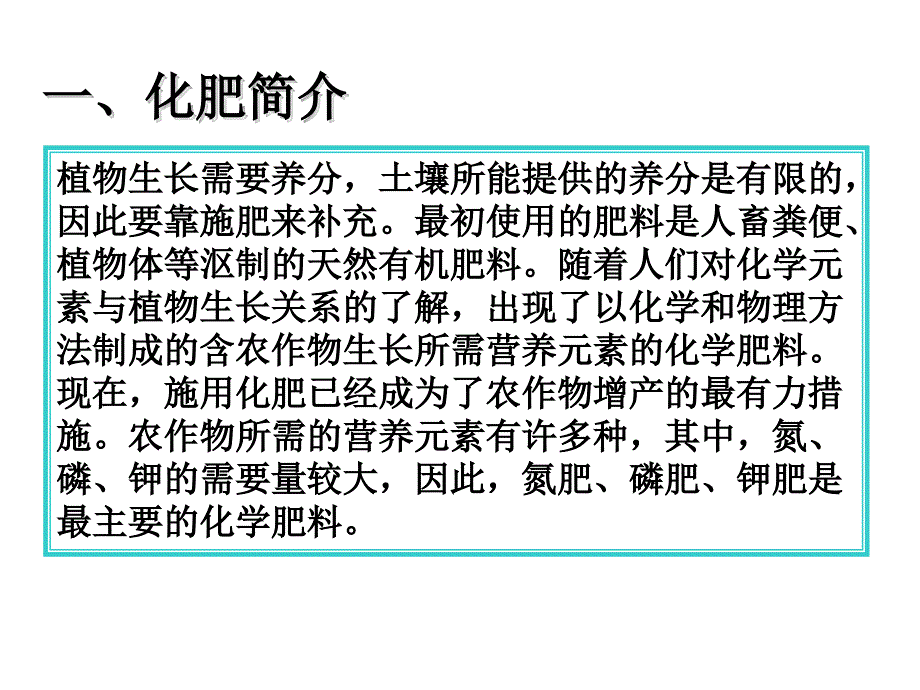 一、化肥简介

植物生长需要养分，土壤所能提供的养分是有限的，因此要靠施肥来补充。最初使用的肥料是人畜粪便、植物体等沤制的天然有机肥料。随着人们对化学元素与植物生长关系的了解，出现了以化学和物理方法制成的含农作物生长所需营养元素的化学肥料。现在，施用化肥已经成为了农作物增产的最有力措施。农作物所需的营养元素有许多种，其中，氮、磷、钾的需要量较大，因此，氮肥、磷肥、钾肥是最主要的化学肥料。